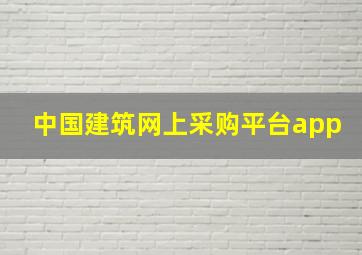 中国建筑网上采购平台app